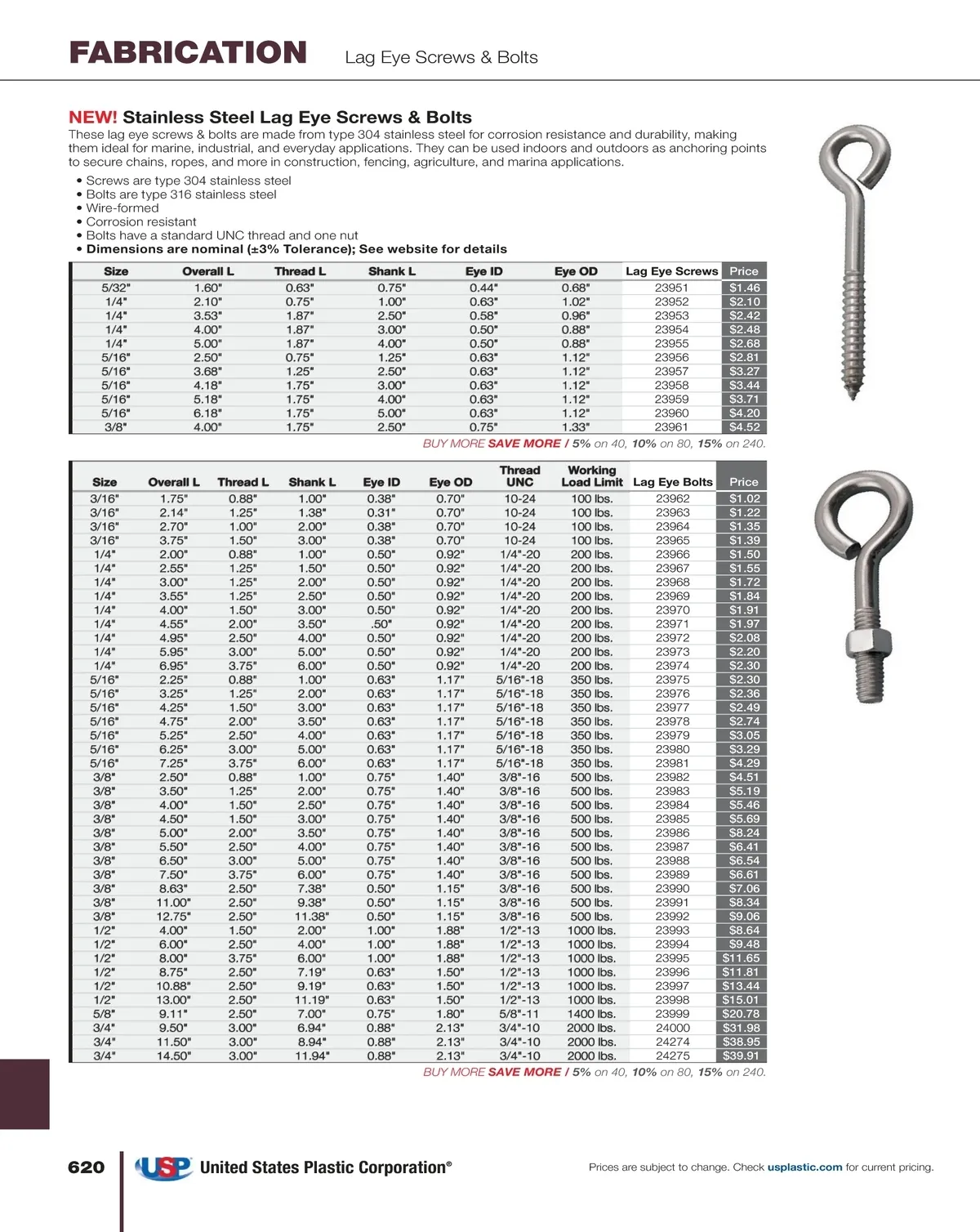 FABRICATION Lag Eye Screws & Bolts

NEW! Stainless Steel Lag Eye Screws & Bolts
These lag eye screws & bolts are made from type 304 stainless steel for corrosion resistance and durability, making them ideal for marine, industrial, and everyday applications. They can be used indoors and outdoors as anchoring points to secure chains, ropes, and more in construction, fencing, agriculture, and marina applications.

• Screws are type 304 stainless steel
• Bolts are type 316 stainless steel
• Wire-formed
• Corrosion resistant
• Bolts have a standard UNC thread and one nut
• Dimensions are nominal (±3% Tolerance); See website for details

| Size | Overall L | Thread L | Shank L | Eye ID | Eye OD | Lag Eye Screws | Price |
|---|---|---|---|---|---|---|---|
| 5/32" | 1.60" | 0.63" | 0.75" | 0.44" | 0.68" | 23951 | $1.46 |
| 1/4" | 2.10" | 0.75" | 1.00" | 0.63" | 1.02" | 23952 | $2.10 |
| 1/4" | 3.53" | 1.87" | 2.50" | 0.58" | 0.96" | 23953 | $2.42 |
| 1/4" | 4.00" | 1.87" | 3.00" | 0.50" | 0.88" | 23954 | $2.48 |
| 1/4" | 5.00" | 1.87" | 4.00" | 0.50" | 0.88" | 23955 | $2.68 |
| 5/16" | 2.50" | 0.75" | 1.25" | 0.63" | 1.12" | 23956 | $2.81 |
| 5/16" | 3.68" | 1.25" | 2.50" | 0.63" | 1.12" | 23957 | $3.27 |
| 5/16" | 4.18" | 1.75" | 3.00" | 0.63" | 1.12" | 23958 | $3.44 |
| 5/16" | 5.18" | 1.75" | 4.00" | 0.63" | 1.12" | 23959 | $3.71 |
| 5/16" | 6.18" | 1.75" | 5.00" | 0.63" | 1.12" | 23960 | $4.20 |
| 3/8" | 4.00" | 1.75" | 2.50" | 0.75" | 1.33" | 23961 | $4.52 |

BUY MORE SAVE MORE / 5% on 40, 10% on 80, 15% on 240.

| Size | Overall L | Thread L | Shank L | Eye ID | Eye OD | Thread UNC | Working Load Limit | Lag Eye Bolts | Price |
|---|---|---|---|---|---|---|---|---|---|
| 3/16" | 1.75" | 0.88" | 1.00" | 0.38" | 0.70" | 10-24 | 100 lbs. | 23962 | $1.02 |
| 3/16" | 2.14" | 1.25" | 1.38" | 0.31" | 0.70" | 10-24 | 100 lbs. | 23963 | $1.22 |
| 3/16" | 2.70" | 1.00" | 2.00" | 0.38" | 0.70" | 10-24 | 100 lbs. | 23964 | $1.35 |
| 3/16" | 3.75" | 1.50" | 3.00" | 0.38" | 0.70" | 10-24 | 100 lbs. | 23965 | $1.39 |
| 1/4" | 2.00" | 0.88" | 1.00" | 0.50" | 0.92" | 1/4"-20 | 200 lbs. | 23966 | $1.50 |
| 1/4" | 2.55" | 1.25" | 1.50" | 0.50" | 0.92" | 1/4"-20 | 200 lbs. | 23967 | $1.55 |
| 1/4" | 3.00" | 1.25" | 2.00" | 0.50" | 0.92" | 1/4"-20 | 200 lbs. | 23968 | $1.72 |
| 1/4" | 3.55" | 1.25" | 2.50" | 0.50" | 0.92" | 1/4"-20 | 200 lbs. | 23969 | $1.84 |
| 1/4" | 4.00" | 1.50" | 3.00" | 0.50" | 0.92" | 1/4"-20 | 200 lbs. | 23970 | $1.91 |
| 1/4" | 4.55" | 2.00" | 3.50" | .50" | 0.92" | 1/4"-20 | 200 lbs. | 23971 | $1.97 |
| 1/4" | 4.95" | 2.50" | 4.00" | 0.50" | 0.92" | 1/4"-20 | 200 lbs. | 23972 | $2.08 |
| 1/4" | 5.95" | 3.00" | 5.00" | 0.50" | 0.92" | 1/4"-20 | 200 lbs. | 23973 | $2.20 |
| 1/4" | 6.95" | 3.75" | 6.00" | 0.50" | 0.92" | 1/4"-20 | 200 lbs. | 23974 | $2.30 |
| 5/16" | 2.25" | 0.88" | 1.00" | 0.63" | 1.17" | 5/16"-18 | 350 lbs. | 23975 | $2.30 |
| 5/16" | 3.25" | 1.25" | 2.00" | 0.63" | 1.17" | 5/16"-18 | 350 lbs. | 23976 | $2.36 |
| 5/16" | 4.25" | 1.50" | 3.00" | 0.63" | 1.17" | 5/16"-18 | 350 lbs. | 23977 | $2.49 |
| 5/16" | 4.75" | 2.00" | 3.50" | 0.63" | 1.17" | 5/16"-18 | 350 lbs. | 23978 | $2.74 |
| 5/16" | 5.25" | 2.50" | 4.00" | 0.63" | 1.17" | 5/16"-18 | 350 lbs. | 23979 | $3.05 |
| 5/16" | 6.25" | 3.00" | 5.00" | 0.63" | 1.17" | 5/16"-18 | 350 lbs. | 23980 | $3.29 |
| 5/16" | 7.25" | 3.75" | 6.00" | 0.63" | 1.17" | 5/16"-18 | 350 lbs. | 23981 | $4.29 |
| 3/8" | 2.50" | 0.88" | 1.00" | 0.75" | 1.40" | 3/8"-16 | 500 lbs. | 23982 | $4.51 |
| 3/8" | 3.50" | 1.25" | 2.00" | 0.75" | 1.40" | 3/8"-16 | 500 lbs. | 23983 | $5.19 |
| 3/8" | 4.00" | 1.50" | 2.50" | 0.75" | 1.40" | 3/8"-16 | 500 lbs. | 23984 | $5.46 |
| 3/8" | 4.50" | 1.50" | 3.00" | 0.75" | 1.40" | 3/8"-16 | 500 lbs. | 23985 | $5.69 |
| 3/8" | 5.00" | 2.00" | 3.50" | 0.75" | 1.40" | 3/8"-16 | 500 lbs. | 23986 | $8.24 |
| 3/8" | 5.50" | 2.50" | 4.00" | 0.75" | 1.40" | 3/8"-16 | 500 lbs. | 23987 | $6.41 |
| 3/8" | 6.50" | 3.00" | 5.00" | 0.75" | 1.40" | 3/8"-16 | 500 lbs. | 23988 | $6.54 |
| 3/8" | 7.50" | 3.75" | 6.00" | 0.75" | 1.40" | 3/8"-16 | 500 lbs. | 23989 | $6.61 |
| 3/8" | 8.63" | 2.50" | 7.38" | 0.50" | 1.15" | 3/8"-16 | 500 lbs. | 23990 | $7.06 |
| 3/8" | 11.00" | 2.50" | 9.38" | 0.50" | 1.15" | 3/8"-16 | 500 lbs. | 23991 | $8.34 |
| 3/8" | 12.75" | 2.50" | 11.38" | 0.50" | 1.15" | 3/8"-16 | 500 lbs. | 23992 | $9.06 |
| 1/2" | 4.00" | 1.50" | 2.00" | 1.00" | 1.88" | 1/2"-13 | 1000 lbs. | 23993 | $8.64 |
| 1/2" | 6.00" | 2.50" | 4.00" | 1.00" | 1.88" | 1/2"-13 | 1000 lbs. | 23994 | $9.48 |
| 1/2" | 8.00" | 3.75" | 6.00" | 1.00" | 1.88" | 1/2"-13 | 1000 lbs. | 23995 | $11.65 |
| 1/2" | 8.75" | 2.50" | 7.19" | 0.63" | 1.50" | 1/2"-13 | 1000 lbs. | 23996 | $11.81 |
| 1/2" | 10.88" | 2.50" | 9.19" | 0.63" | 1.50" | 1/2"-13 | 1000 lbs. | 23997 | $13.44 |
| 1/2" | 13.00" | 2.50" | 11.19" | 0.63" | 1.50" | 1/2"-13 | 1000 lbs. | 23998 | $15.01 |
| 5/8" | 9.11" | 2.50" | 7.00" | 0.75" | 1.80" | 5/8"-11 | 1400 lbs. | 23999 | $20.78 |
| 3/4" | 9.50" | 3.00" | 6.94" | 0.88" | 2.13" | 3/4"-10 | 2000 lbs. | 24000 | $31.98 |
| 3/4" | 11.50" | 3.00" | 8.94" | 0.88" | 2.13" | 3/4"-10 | 2000 lbs. | 24274 | $38.95 |
| 3/4" | 14.50" | 3.00" | 11.94" | 0.88" | 2.13" | 3/4"-10 | 2000 lbs. | 24275 | $39.91 |

BUY MORE SAVE MORE / 5% on 40, 10% on 80, 15% on 240.

620 USP United States Plastic Corporation®

Prices are subject to change. Check usplastic.com for current pricing.